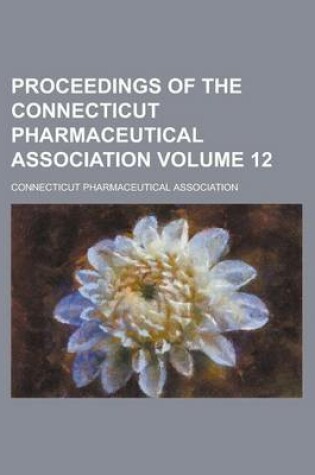 PROCEEDINGS OF THE CONNECTICUT PHARMACEUTICAL ASSOCIATION VOLUME 12

CONNECTICUT PHARMACEUTICAL ASSOCIATION